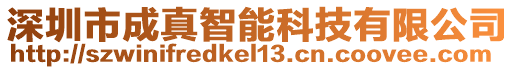 深圳市成真智能科技有限公司
http://szwinifredkel13.cn.coovee.com